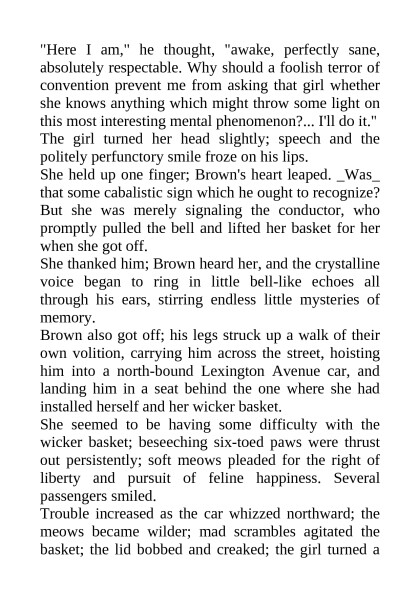 "Here I am," he thought, "awake, perfectly sane, absolutely respectable. Why should a foolish terror of convention prevent me from asking that girl whether she knows anything which might throw some light on this most interesting mental phenomenon?... I'll do it."
The girl turned her head slightly; speech and the politely perfunctory smile froze on his lips.
She held up one finger; Brown's heart leaped. _Was_ that some cabalistic sign which he ought to recognize? But she was merely signaling the conductor, who promptly pulled the bell and lifted her basket for her when she got off.
She thanked him; Brown heard her, and the crystalline voice began to ring in little bell-like echoes all through his ears, stirring endless little mysteries of memory.
Brown also got off; his legs struck up a walk of their own volition, carrying him across the street, hoisting him into a north-bound Lexington Avenue car, and landing him in a seat behind the one where she had installed herself and her wicker basket.
She seemed to be having some difficulty with the wicker basket; beseeching six-toed paws were thrust out persistently; soft meows pleaded for the right of liberty and pursuit of feline happiness. Several passengers smiled.
Trouble increased as the car whizzed northward; the meows became wilder; mad scrambles agitated the basket; the lid bobbed and creaked; the girl turned a